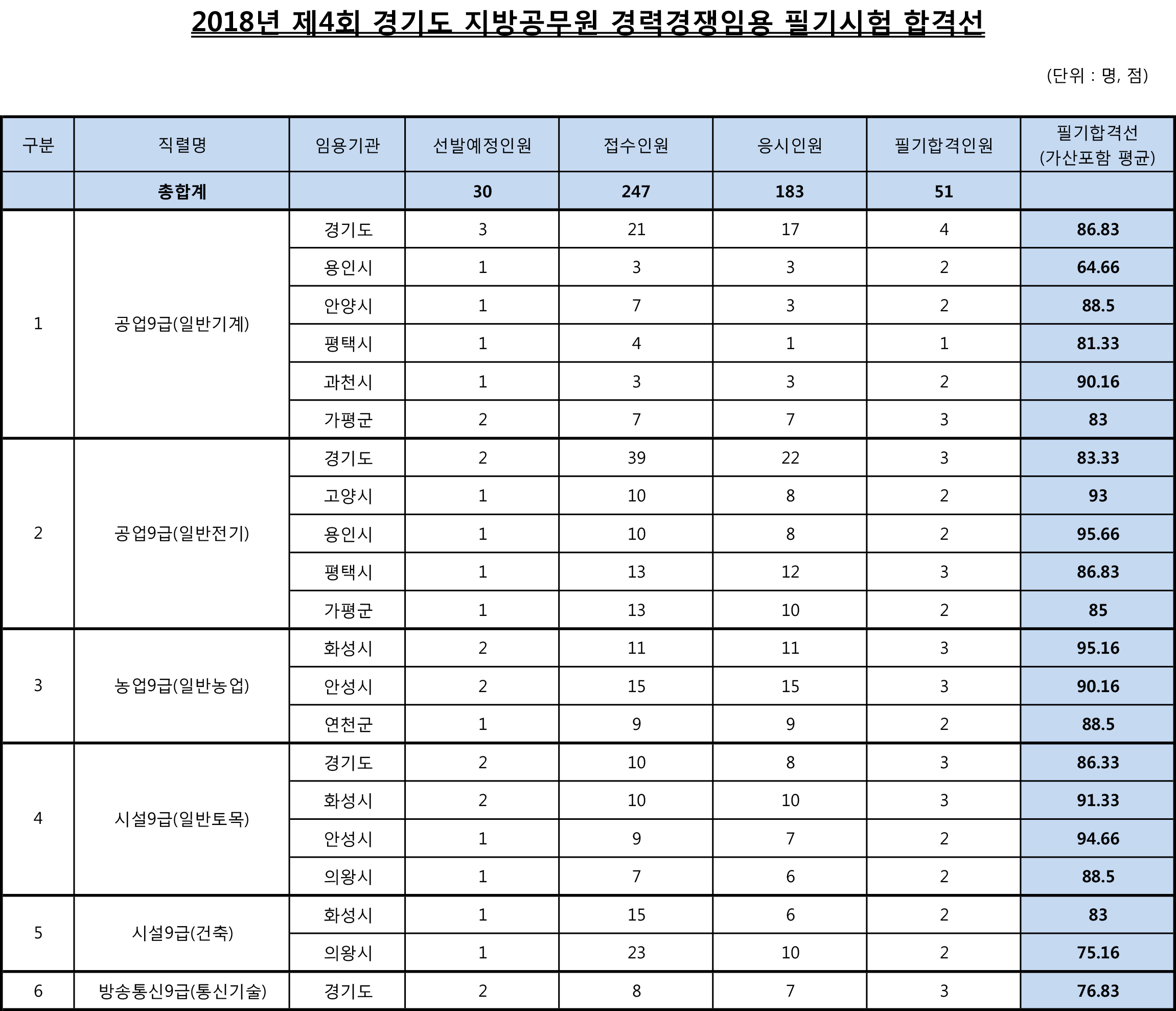 2018년 제4회 경기도 지방공무원 경력경쟁임용 필기시험 합격선

(단위 : 명, 점)

| 구분 | 직렬명 | 임용기관 | 선발예정인원 | 접수인원 | 응시인원 | 필기합격인원 | 필기합격선 (가산포함 평균) |
|---|---|---|---|---|---|---|---|
| | 총합계 | | 30 | 247 | 183 | 51 | |
| 1 | 공업9급(일반기계) | 경기도 | 3 | 21 | 17 | 4 | 86.83 |
| | | 용인시 | 1 | 3 | 3 | 2 | 64.66 |
| | | 안양시 | 1 | 7 | 3 | 2 | 88.5 |
| | | 평택시 | 1 | 4 | 1 | 1 | 81.33 |
| | | 과천시 | 1 | 3 | 3 | 2 | 90.16 |
| | | 가평군 | 2 | 7 | 7 | 3 | 83 |
| 2 | 공업9급(일반전기) | 경기도 | 2 | 39 | 22 | 3 | 83.33 |
| | | 고양시 | 1 | 10 | 8 | 2 | 93 |
| | | 용인시 | 1 | 10 | 8 | 2 | 95.66 |
| | | 평택시 | 1 | 13 | 12 | 3 | 86.83 |
| | | 가평군 | 1 | 13 | 10 | 2 | 85 |
| 3 | 농업9급(일반농업) | 화성시 | 2 | 11 | 11 | 3 | 95.16 |
| | | 안성시 | 2 | 15 | 15 | 3 | 90.16 |
| | | 연천군 | 1 | 9 | 9 | 2 | 88.5 |
| 4 | 시설9급(일반토목) | 경기도 | 2 | 10 | 8 | 3 | 86.33 |
| | | 화성시 | 2 | 10 | 10 | 3 | 91.33 |
| | | 안성시 | 1 | 9 | 7 | 2 | 94.66 |
| | | 의왕시 | 1 | 7 | 6 | 2 | 88.5 |
| 5 | 시설9급(건축) | 화성시 | 1 | 15 | 6 | 2 | 83 |
| | | 의왕시 | 1 | 23 | 10 | 2 | 75.16 |
| 6 | 방송통신9급(통신기술) | 경기도 | 2 | 8 | 7 | 3 | 76.83 |